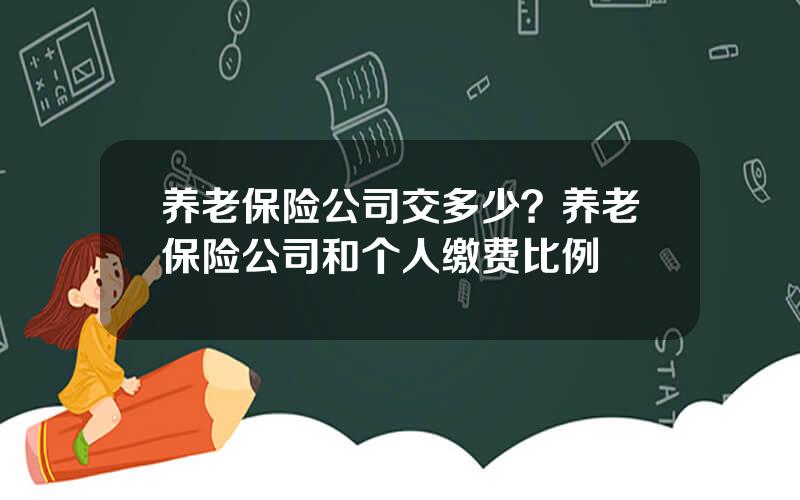 养老保险公司交多少？养老保险公司和个人缴费比例

STAT